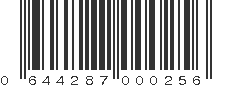 0 644287 000256